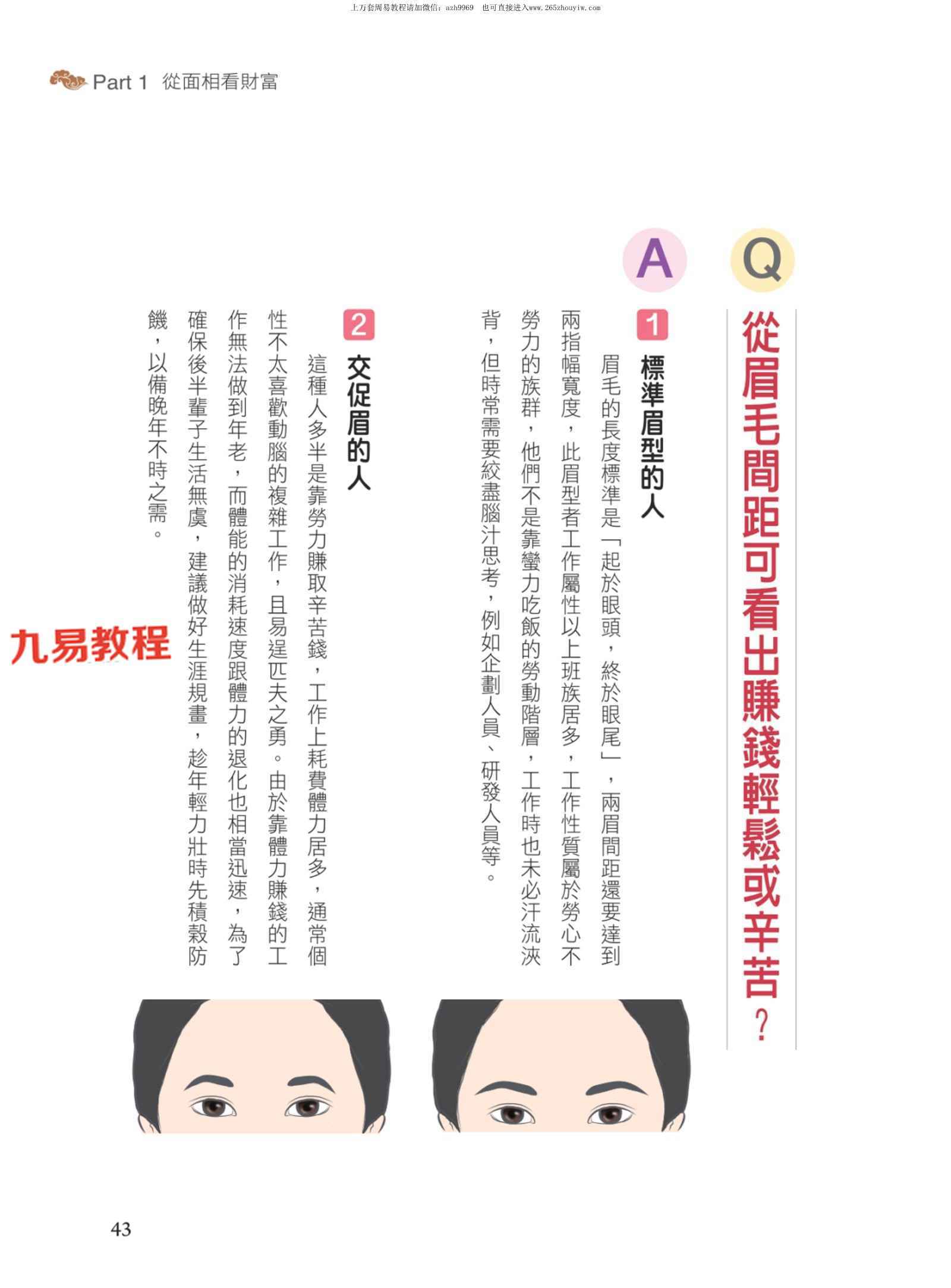 上万套周易教程请加微信：azh9969　也可直接进入www.265zhouyiw.com

Part 1 從面相看財富

Q 從眉毛間距可看出賺錢輕鬆或辛苦？

A

1 標準眉型的人

眉毛的長度標準是「起於眼頭，終於眼尾」，兩眉間距還要達到兩指幅寬度，此眉型者工作屬性以上班族居多，工作性質屬於勞心不勞力的族群，他們不是靠蠻力吃飯的勞動階層，工作時也未必汗流浹背，但時常需要絞盡腦汁思考，例如企劃人員、研發人員等。

2 交促眉的人

這種人多半是靠勞力賺取辛苦錢，工作上耗費體力居多，通常個性不太喜歡動腦的複雜工作，且易逞匹夫之勇。由於靠體力賺錢的工作無法做到年老，而體能的消耗速度跟體力的退化也相當迅速，為了確保後半輩子生活無虞，建議做好生涯規畫，趁年輕力壯時先積穀防饑，以備晚年不時之需。

九易教程

43